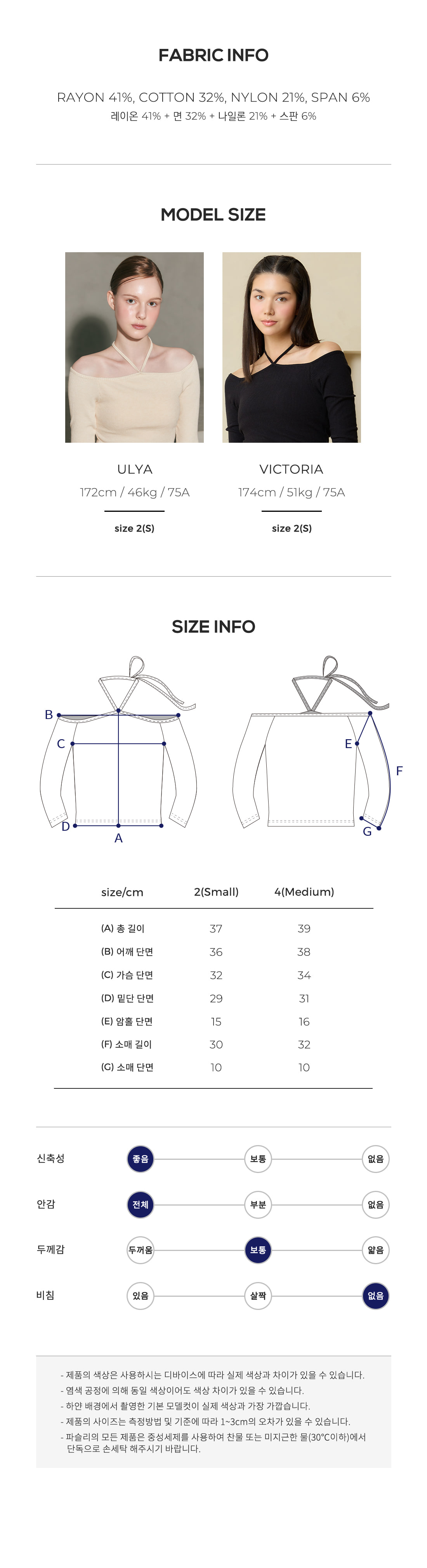 FABRIC INFO

RAYON 41%, COTTON 32%, NYLON 21%, SPAN 6%
레이온 41% + 면 32% + 나일론 21% + 스판 6%

MODEL SIZE

ULYA
172cm / 46kg / 75A
size 2(S)

VICTORIA
174cm / 51kg / 75A
size 2(S)

SIZE INFO

B
C
D
A
E
F
G

| size/cm | 2(Small) | 4(Medium) |
|---|---|---|
| (A) 총 길이 | 37 | 39 |
| (B) 어깨 단면 | 36 | 38 |
| (C) 가슴 단면 | 32 | 34 |
| (D) 밑단 단면 | 29 | 31 |
| (E) 암홀 단면 | 15 | 16 |
| (F) 소매 길이 | 30 | 32 |
| (G) 소매 단면 | 10 | 10 |

신축성 좋음 보통 없음
안감 전체 부분 없음
두께감 두꺼움 보통 얇음
비침 있음 살짝 없음

- 제품의 색상은 사용하시는 디바이스에 따라 실제 색상과 차이가 있을 수 있습니다.
- 염색 공정에 의해 동일 색상이어도 색상 차이가 있을 수 있습니다.
- 하얀 배경에서 촬영한 기본 모델컷이 실제 색상과 가장 가깝습니다.
- 제품의 사이즈는 측정방법 및 기준에 따라 1~3cm의 오차가 있을 수 있습니다.
- 파슬리의 모든 제품은 중성세제를 사용하여 찬물 또는 미지근한 물(30°C이하)에서 단독으로 손세탁 해주시기 바랍니다.